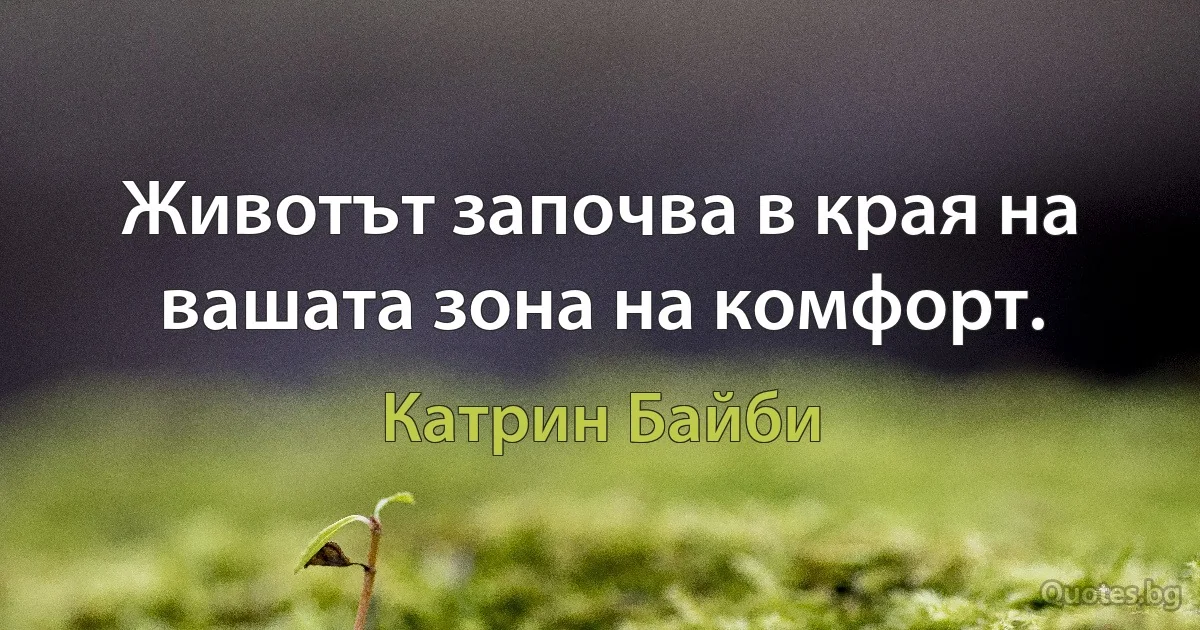 Животът започва в края на вашата зона на комфорт.

Катрин Байби

Quotes.bg